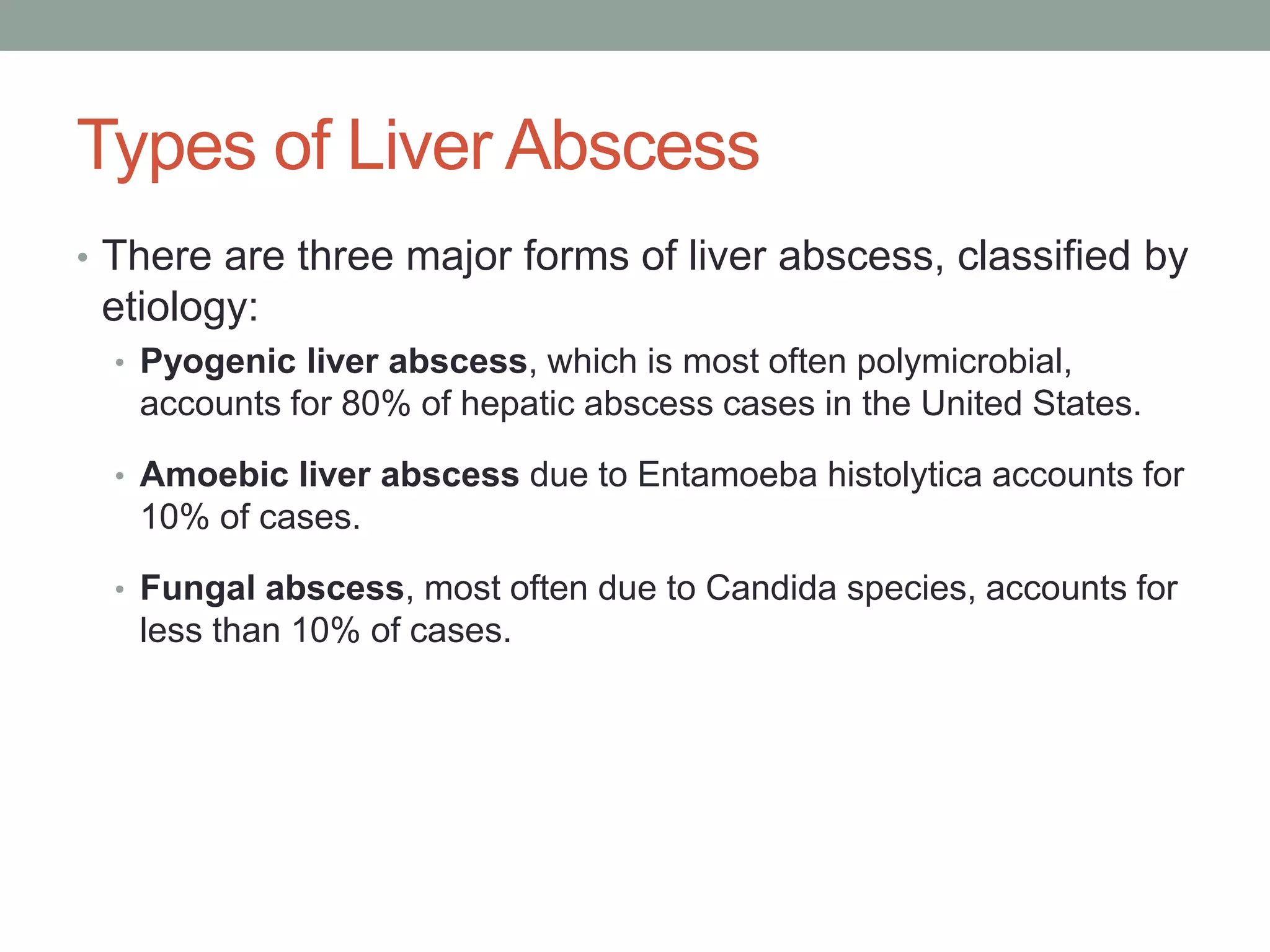 Types of Liver Abscess

• There are three major forms of liver abscess, classified by etiology:

• Pyogenic liver abscess, which is most often polymicrobial, accounts for 80% of hepatic abscess cases in the United States.

• Amoebic liver abscess due to Entamoeba histolytica accounts for 10% of cases.

• Fungal abscess, most often due to Candida species, accounts for less than 10% of cases.